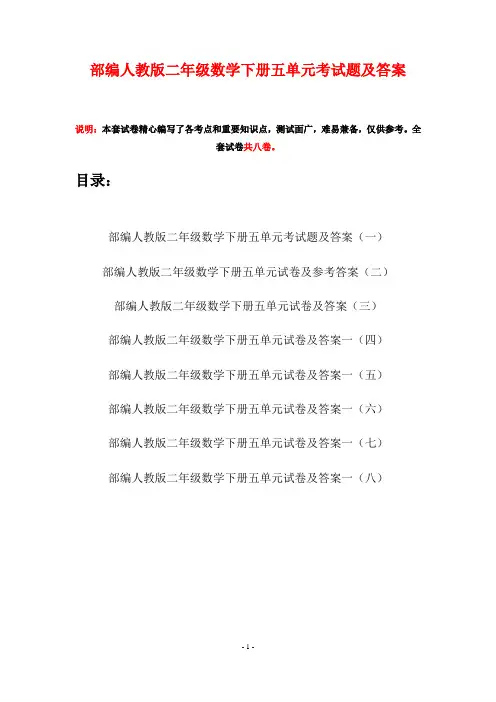 部编人教版二年级数学下册五单元考试题及答案

说明：本套试卷精心编写了各考点和重要知识点，测试面广，难易兼备，仅供参考。全套试卷共八卷。

目录：

部编人教版二年级数学下册五单元考试题及答案（一）

部编人教版二年级数学下册五单元试卷及参考答案（二）

部编人教版二年级数学下册五单元试卷及答案（三）

部编人教版二年级数学下册五单元试卷及答案一（四）

部编人教版二年级数学下册五单元试卷及答案一（五）

部编人教版二年级数学下册五单元试卷及答案一（六）

部编人教版二年级数学下册五单元试卷及答案一（七）

部编人教版二年级数学下册五单元试卷及答案一（八）

- 1 -